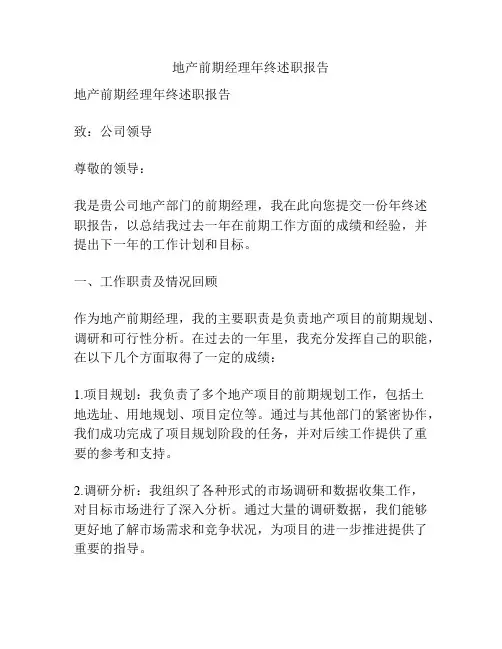 地产前期经理年终述职报告

地产前期经理年终述职报告

致：公司领导

尊敬的领导：

我是贵公司地产部门的前期经理，我在此向您提交一份年终述职报告，以总结我过去一年在前期工作方面的成绩和经验，并提出下一年的工作计划和目标。

一、工作职责及情况回顾

作为地产前期经理，我的主要职责是负责地产项目的前期规划、调研和可行性分析。在过去的一年里，我充分发挥自己的职能，在以下几个方面取得了一定的成绩：

1.项目规划：我负责了多个地产项目的前期规划工作，包括土地选址、用地规划、项目定位等。通过与其他部门的紧密协作，我们成功完成了项目规划阶段的任务，并对后续工作提供了重要的参考和支持。

2.调研分析：我组织了各种形式的市场调研和数据收集工作，对目标市场进行了深入分析。通过大量的调研数据，我们能够更好地了解市场需求和竞争状况，为项目的进一步推进提供了重要的指导。